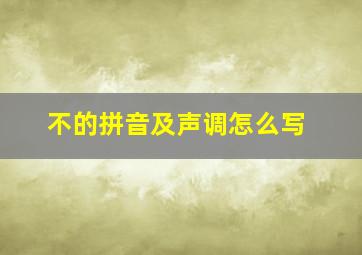 不的拼音及声调怎么写